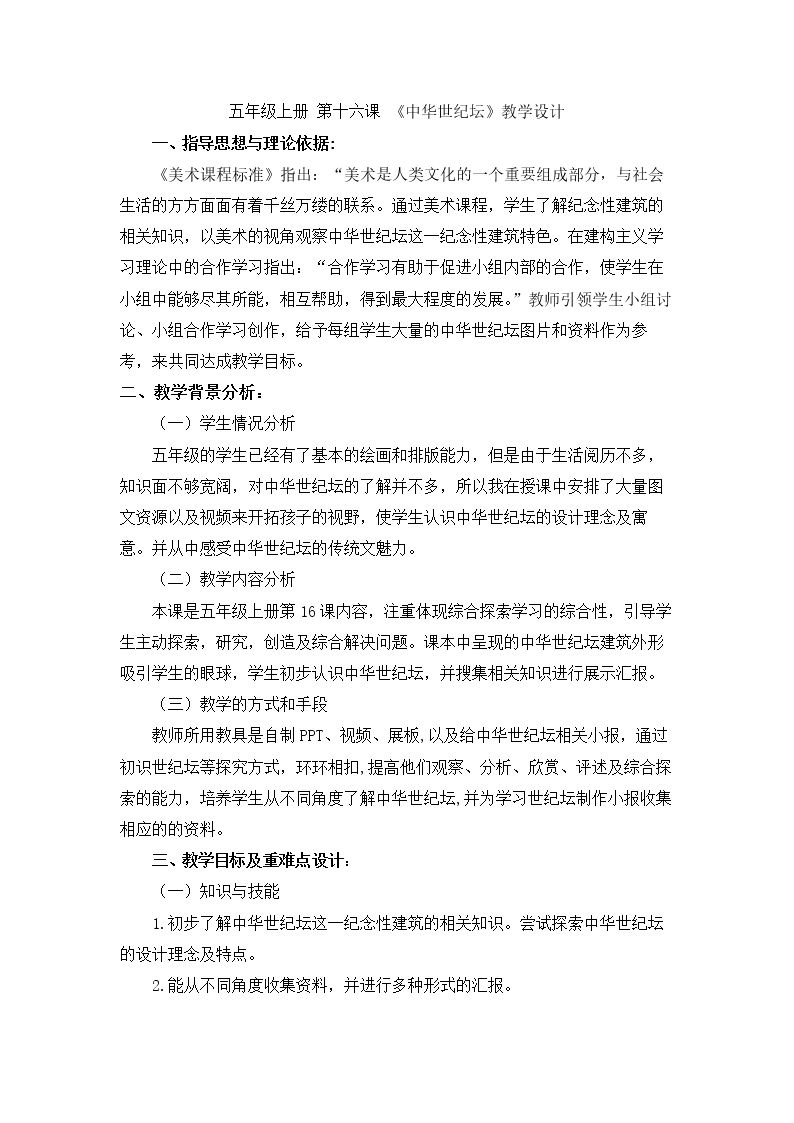 五年级上册 第十六课 《中华世纪坛》教学设计

一、指导思想与理论依据：

《美术课程标准》指出：“美术是人类文化的一个重要组成部分，与社会生活的方方面面有着千丝万缕的联系。通过美术课程，学生了解纪念性建筑的相关知识，以美术的视角观察中华世纪坛这一纪念性建筑特色。在建构主义学习理论中的合作学习指出：“合作学习有助于促进小组内部的合作，使学生在小组中能够尽其所能，相互帮助，得到最大程度的发展。”教师引领学生小组讨论、小组合作学习创作，给予每组学生大量的中华世纪坛图片和资料作为参考，来共同达成教学目标。

二、教学背景分析：

（一）学生情况分析

五年级的学生已经有了基本的绘画和排版能力，但是由于生活阅历不多，知识面不够宽阔，对中华世纪坛的了解并不多，所以我在授课中安排了大量图文资源以及视频来开拓孩子的视野，使学生认识中华世纪坛的设计理念及寓意。并从中感受中华世纪坛的传统文魅力。

（二）教学内容分析

本课是五年级上册第16课内容，注重体现综合探索学习的综合性，引导学生主动探索，研究，创造及综合解决问题。课本中呈现的中华世纪坛建筑外形吸引学生的眼球，学生初步认识中华世纪坛，并搜集相关知识进行展示汇报。

（三）教学的方式和手段

教师所用教具是自制PPT、视频、展板，以及给中华世纪坛相关小报，通过初识世纪坛等探究方式，环环相扣，提高他们观察、分析、欣赏、评述及综合探索的能力，培养学生从不同角度了解中华世纪坛，并为学习世纪坛制作小报收集相应的的资料。

三、教学目标及重难点设计：

（一）知识与技能

1.初步了解中华世纪坛这一纪念性建筑的相关知识。尝试探索中华世纪坛的设计理念及特点。

2.能从不同角度收集资料，并进行多种形式的汇报。